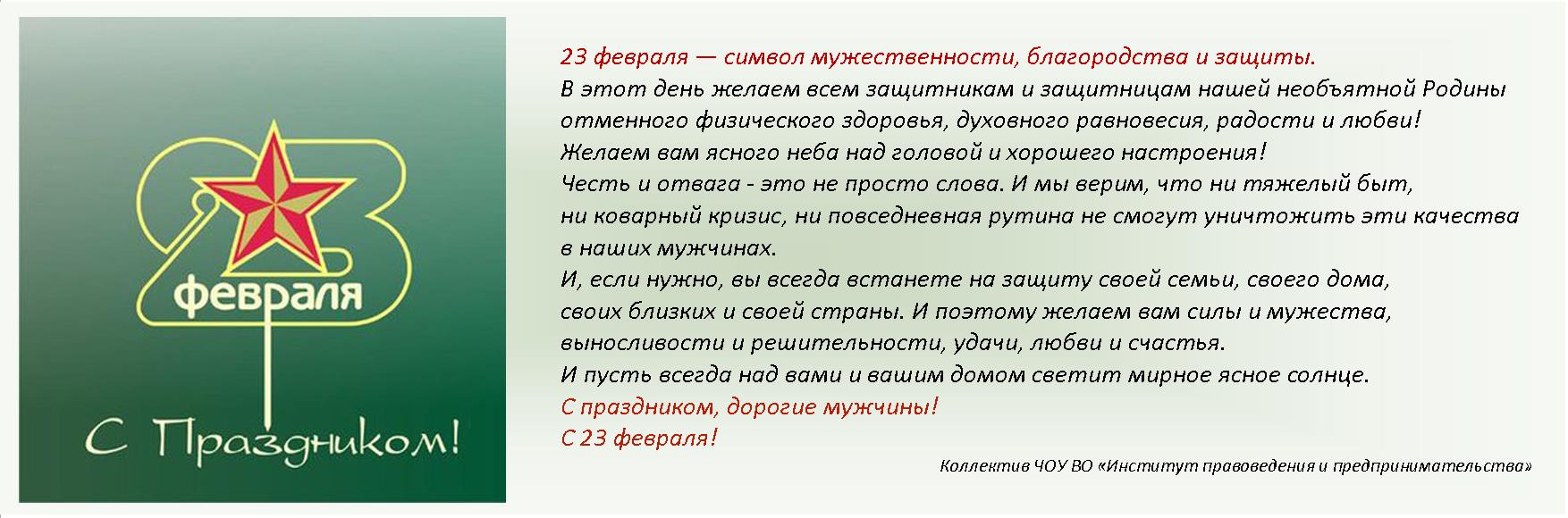 23 февраля

С Праздником!

23 февраля — символ мужественности, благородства и защиты.
В этот день желаем всем защитникам и защитницам нашей необъятной Родины отменного физического здоровья, духовного равновесия, радости и любви!
Желаем вам ясного неба над головой и хорошего настроения!
Честь и отвага - это не просто слова. И мы верим, что ни тяжелый быт, ни коварный кризис, ни повседневная рутина не смогут уничтожить эти качества в наших мужчинах.
И, если нужно, вы всегда встанете на защиту своей семьи, своего дома, своих близких и своей страны. И поэтому желаем вам силы и мужества, выносливости и решительности, удачи, любви и счастья.
И пусть всегда над вами и вашим домом светит мирное ясное солнце.
С праздником, дорогие мужчины!
С 23 февраля!

Коллектив ЧОУ ВО «Институт правоведения и предпринимательства»